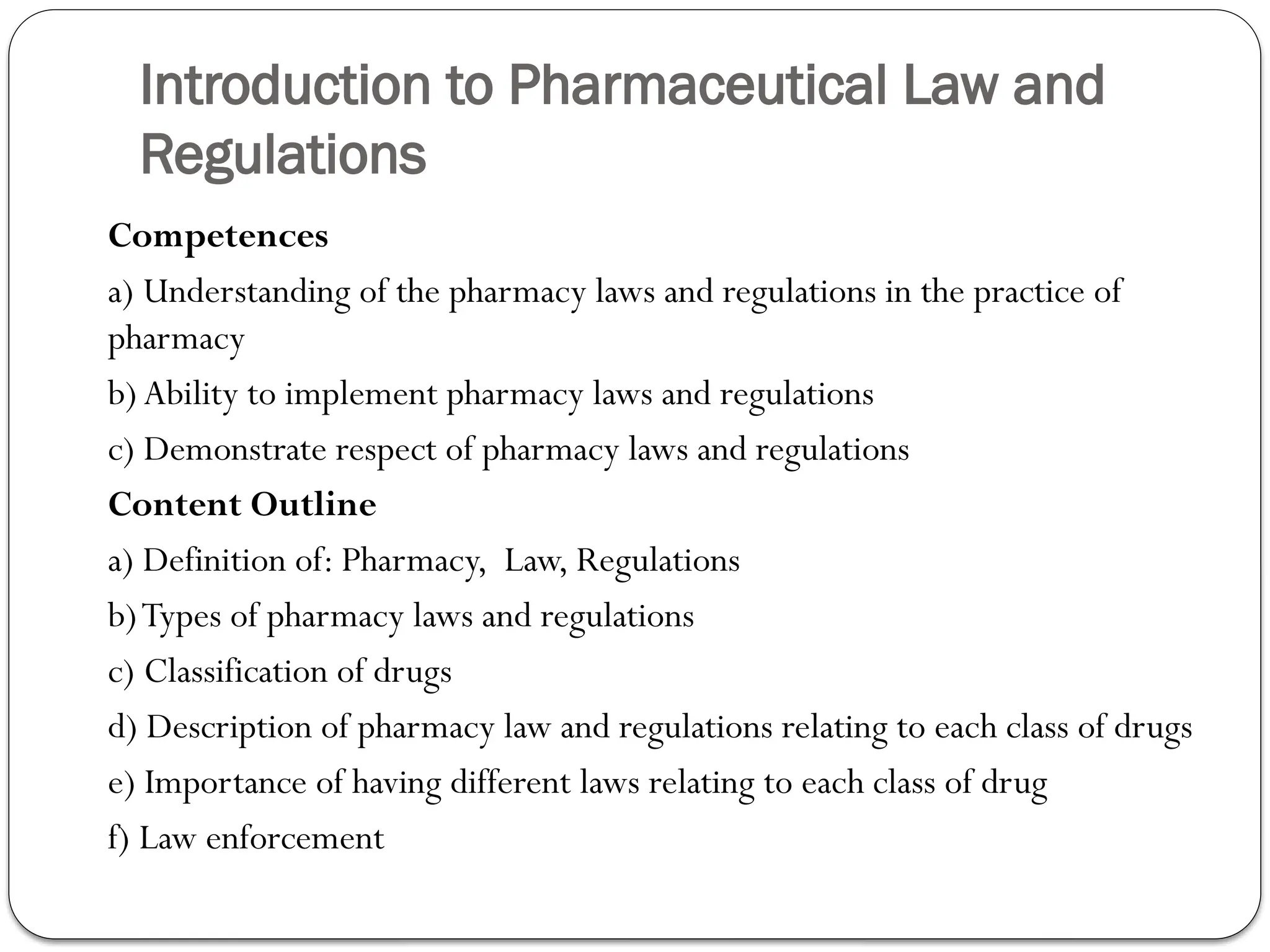 Introduction to Pharmaceutical Law and Regulations

Competences

a) Understanding of the pharmacy laws and regulations in the practice of pharmacy

b) Ability to implement pharmacy laws and regulations

c) Demonstrate respect of pharmacy laws and regulations

Content Outline

a) Definition of: Pharmacy, Law, Regulations

b) Types of pharmacy laws and regulations

c) Classification of drugs

d) Description of pharmacy law and regulations relating to each class of drugs

e) Importance of having different laws relating to each class of drug

f) Law enforcement